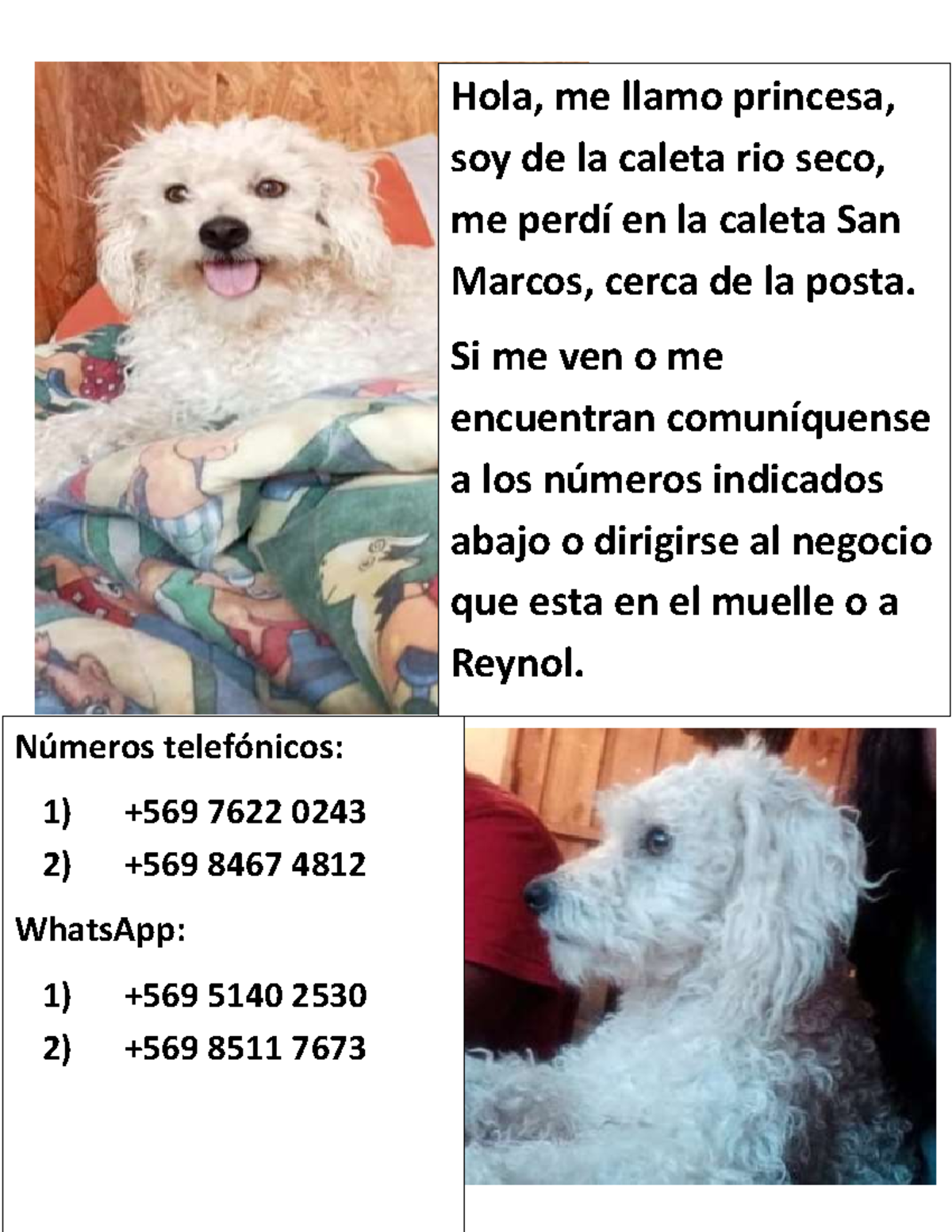 Hola, me llamo princesa, soy de la caleta rio seco, me perdí en la caleta San Marcos, cerca de la posta.

Si me ven o me encuentran comuníquense a los números indicados abajo o dirigirse al negocio que esta en el muelle o a Reynol.

Números telefónicos:

1) +569 7622 0243
2) +569 8467 4812

WhatsApp:

1) +569 5140 2530
2) +569 8511 7673